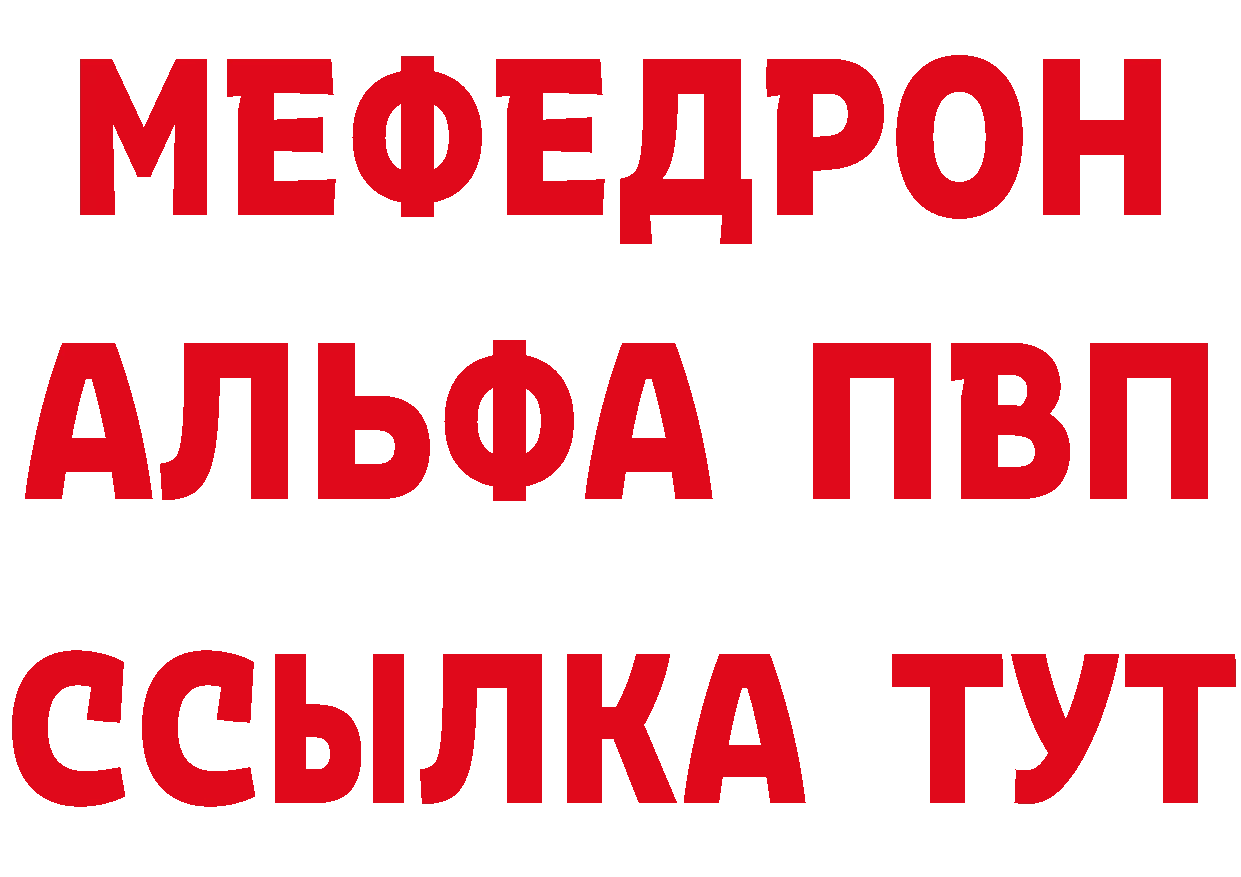 МЕФЕДРОН
АЛЬФА ПВП
ССЫЛКА ТУТ